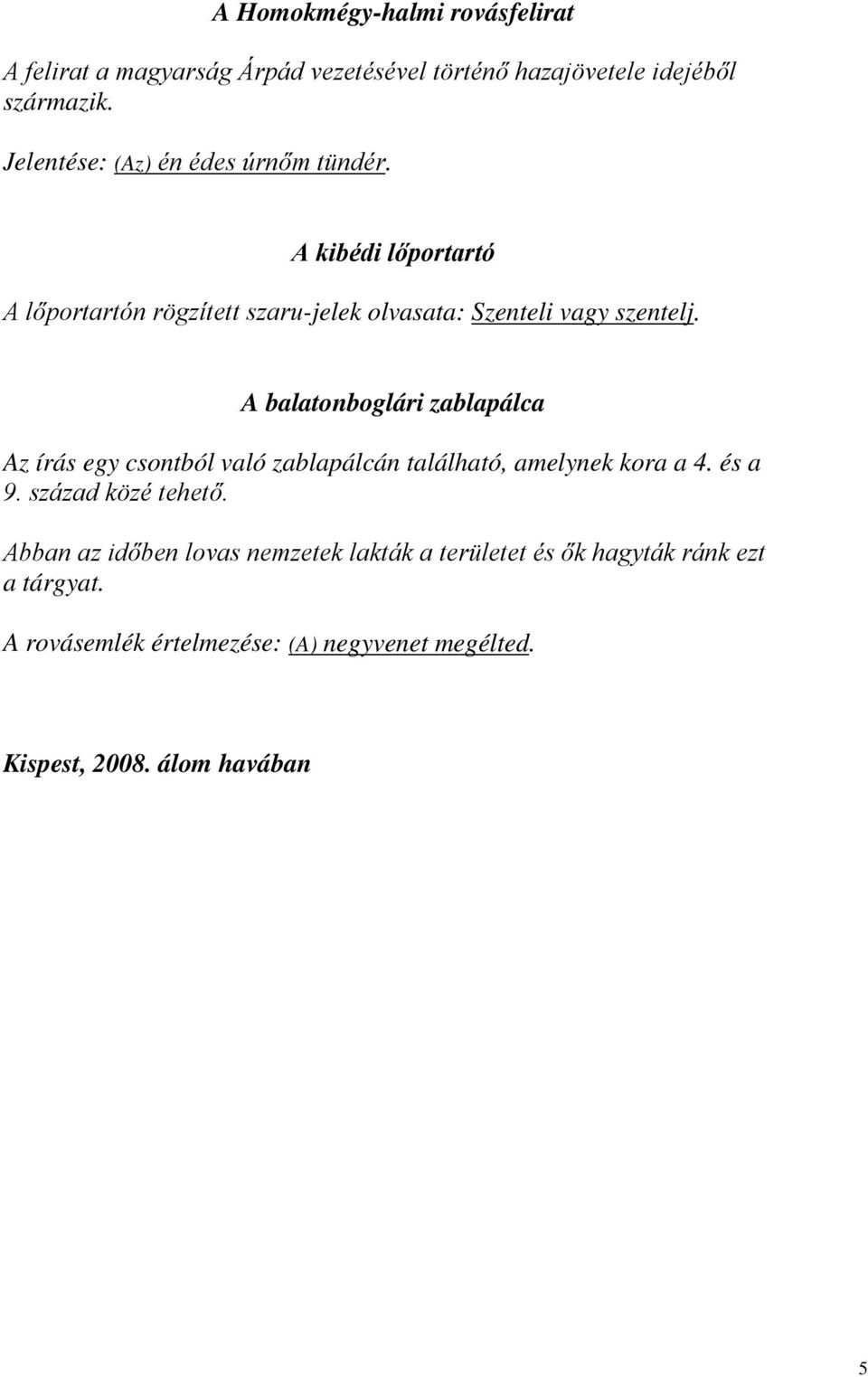 A Homokmégy-halmi rovásfelirat

A felirat a magyarság Árpád vezetésével történő hazajövetele idejéből származik.

Jelentése: (Az) én édes úrnőm tündér.

A kibédi lőportartó

A lőportartón rögzített szaru-jelek olvasata: Szenteli vagy szentelj.

A balatonboglári zablapálca

Az írás egy csontból való zablapálcán található, amelynek kora a 4. és a 9. század közé tehető.

Abban az időben lovas nemzetek lakták a területet és ők hagyták ránk ezt a tárgyat.

A rovásemlék értelmezése: (A) negyvenet megélted.

Kispest, 2008. álom havában

5